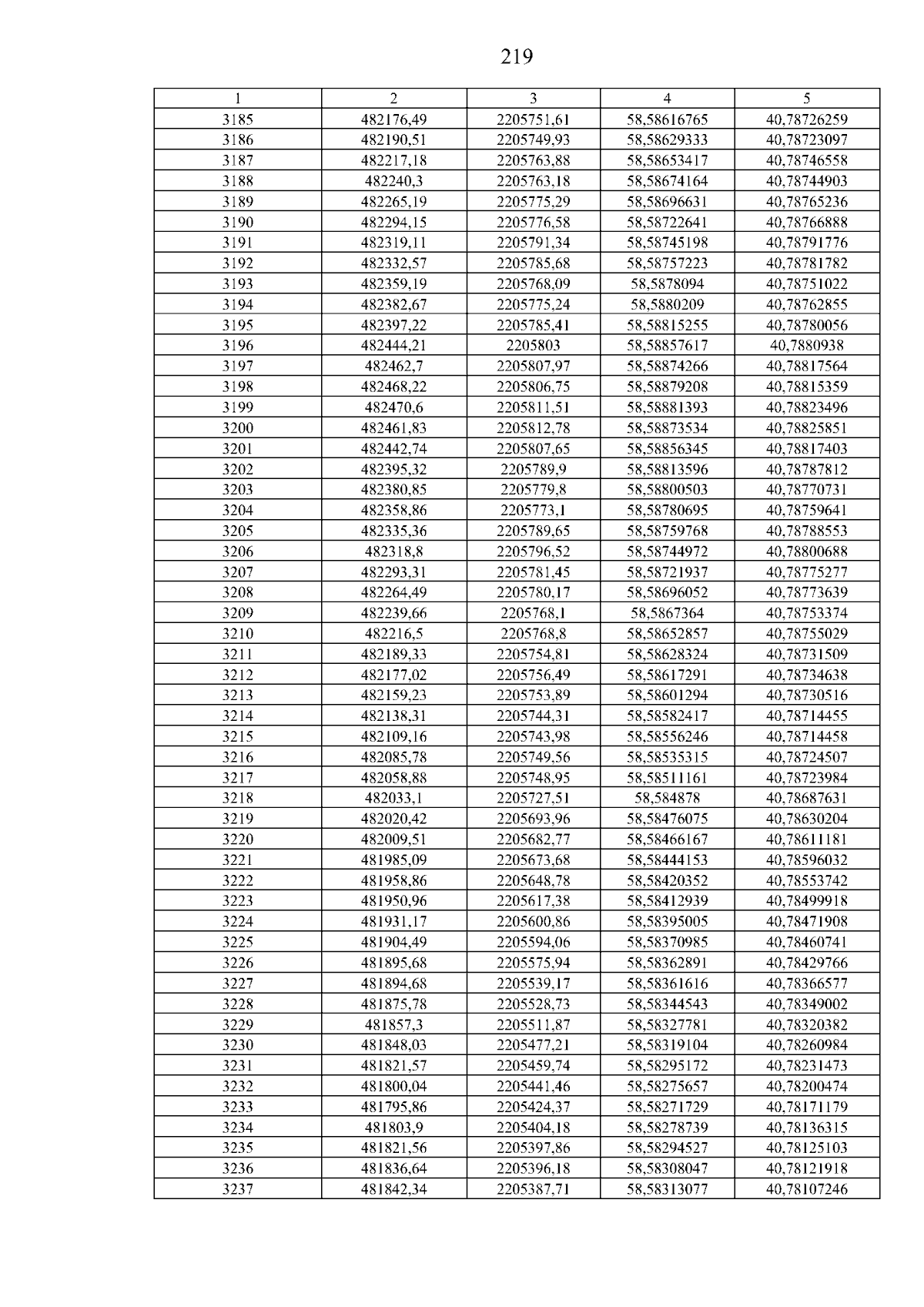 219

| 1 | 2 | 3 | 4 | 5 |
|---|---|---|---|---|
| 3185 | 482176,49 | 2205751,61 | 58,58616765 | 40,78726259 |
| 3186 | 482190,51 | 2205749,93 | 58,58629333 | 40,78723097 |
| 3187 | 482217,18 | 2205763,88 | 58,58653417 | 40,78746558 |
| 3188 | 482240,3 | 2205763,18 | 58,58674164 | 40,78744903 |
| 3189 | 482265,19 | 2205775,29 | 58,58696631 | 40,78765236 |
| 3190 | 482294,15 | 2205776,58 | 58,58722641 | 40,78766888 |
| 3191 | 482319,11 | 2205791,34 | 58,58745198 | 40,78791776 |
| 3192 | 482332,57 | 2205785,68 | 58,58757223 | 40,78781782 |
| 3193 | 482359,19 | 2205768,09 | 58,5878094 | 40,78751022 |
| 3194 | 482382,67 | 2205775,24 | 58,5880209 | 40,78762855 |
| 3195 | 482397,22 | 2205785,41 | 58,58815255 | 40,78780056 |
| 3196 | 482444,21 | 2205803 | 58,58857617 | 40,7880938 |
| 3197 | 482462,7 | 2205807,97 | 58,58874266 | 40,78817564 |
| 3198 | 482468,22 | 2205806,75 | 58,58879208 | 40,78815359 |
| 3199 | 482470,6 | 2205811,51 | 58,58881393 | 40,78823496 |
| 3200 | 482461,83 | 2205812,78 | 58,58873534 | 40,78825851 |
| 3201 | 482442,74 | 2205807,65 | 58,58856345 | 40,78817403 |
| 3202 | 482395,32 | 2205789,9 | 58,58813596 | 40,78787812 |
| 3203 | 482380,85 | 2205779,8 | 58,58800503 | 40,78770731 |
| 3204 | 482358,86 | 2205773,1 | 58,58780695 | 40,78759641 |
| 3205 | 482335,36 | 2205789,65 | 58,58759768 | 40,78788553 |
| 3206 | 482318,8 | 2205796,52 | 58,58744972 | 40,78800688 |
| 3207 | 482293,31 | 2205781,45 | 58,58721937 | 40,78775277 |
| 3208 | 482264,49 | 2205780,17 | 58,58696052 | 40,78773639 |
| 3209 | 482239,66 | 2205768,1 | 58,5867364 | 40,78753374 |
| 3210 | 482216,5 | 2205768,8 | 58,58652857 | 40,78755029 |
| 3211 | 482189,33 | 2205754,81 | 58,58628324 | 40,78731509 |
| 3212 | 482177,02 | 2205756,49 | 58,58617291 | 40,78734638 |
| 3213 | 482159,23 | 2205753,89 | 58,58601294 | 40,78730516 |
| 3214 | 482138,31 | 2205744,31 | 58,58582417 | 40,78714455 |
| 3215 | 482109,16 | 2205743,98 | 58,58556246 | 40,78714458 |
| 3216 | 482085,78 | 2205749,56 | 58,58535315 | 40,78724507 |
| 3217 | 482058,88 | 2205748,95 | 58,58511161 | 40,78723984 |
| 3218 | 482033,1 | 2205727,51 | 58,584878 | 40,78687631 |
| 3219 | 482020,42 | 2205693,96 | 58,58476075 | 40,78630204 |
| 3220 | 482009,51 | 2205682,77 | 58,58466167 | 40,78611181 |
| 3221 | 481985,09 | 2205673,68 | 58,58444153 | 40,78596032 |
| 3222 | 481958,86 | 2205648,78 | 58,58420352 | 40,78553742 |
| 3223 | 481950,96 | 2205617,38 | 58,58412939 | 40,78499918 |
| 3224 | 481931,17 | 2205600,86 | 58,58395005 | 40,78471908 |
| 3225 | 481904,49 | 2205594,06 | 58,58370985 | 40,78460741 |
| 3226 | 481895,68 | 2205575,94 | 58,58362891 | 40,78429766 |
| 3227 | 481894,68 | 2205539,17 | 58,58361616 | 40,78366577 |
| 3228 | 481875,78 | 2205528,73 | 58,58344543 | 40,78349002 |
| 3229 | 481857,3 | 2205511,87 | 58,58327781 | 40,78320382 |
| 3230 | 481848,03 | 2205477,21 | 58,58319104 | 40,78260984 |
| 3231 | 481821,57 | 2205459,74 | 58,58295172 | 40,78231473 |
| 3232 | 481800,04 | 2205441,46 | 58,58275657 | 40,78200474 |
| 3233 | 481795,86 | 2205424,37 | 58,58271729 | 40,78171179 |
| 3234 | 481803,9 | 2205404,18 | 58,58278739 | 40,78136315 |
| 3235 | 481821,56 | 2205397,86 | 58,58294527 | 40,78125103 |
| 3236 | 481836,64 | 2205396,18 | 58,58308047 | 40,78121918 |
| 3237 | 481842,34 | 2205387,71 | 58,58313077 | 40,78107246 |